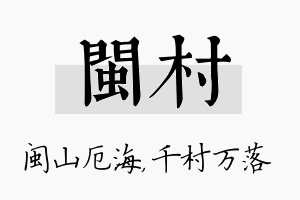 閩村

闽山厄海，千村万落